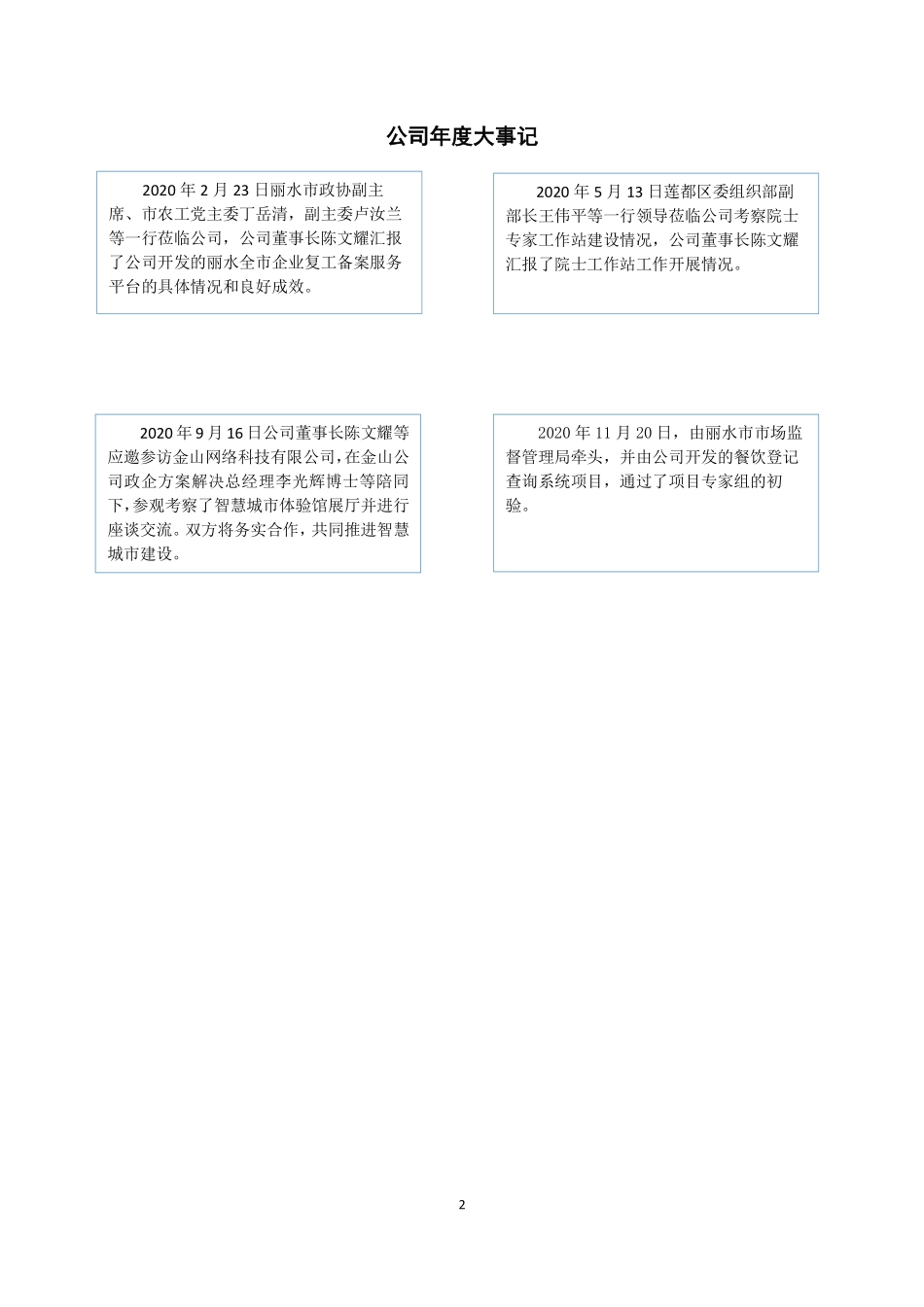 公司年度大事记

2020 年 2 月 23 日丽水市政协副主席、市农工党主委丁岳清，副主委卢汝兰等一行莅临公司，公司董事长陈文耀汇报了公司开发的丽水全市企业复工备案服务平台的具体情况和良好成效。

2020 年 5 月 13 日莲都区委组织部副部长王伟平等一行领导莅临公司考察院士专家工作站建设情况，公司董事长陈文耀汇报了院士工作站工作开展情况。

2020 年 9 月 16 日公司董事长陈文耀等应邀参访金山网络科技有限公司，在金山公司政企方案解决总经理李光辉博士等陪同下，参观考察了智慧城市体验馆展厅并进行座谈交流。双方将务实合作，共同推进智慧城市建设。

2020 年 11 月 20 日，由丽水市市场监督管理局牵头，并由公司开发的餐饮登记查询系统项目，通过了项目专家组的初验。

2